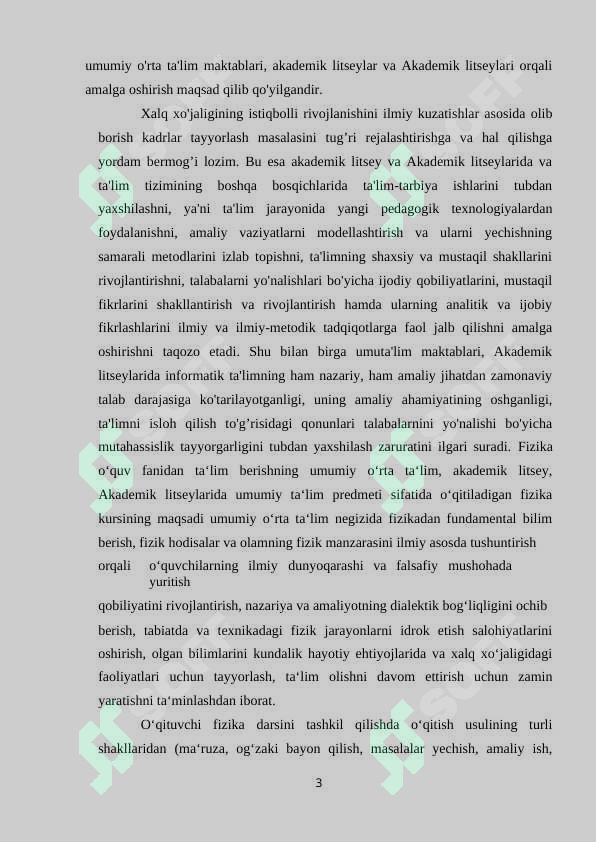 umumiy o'rta ta'lim maktablari, akademik litseylar va Akademik litseylari orqali amalga oshirish maqsad qilib qo'yilgandir.

Xalq xo'jaligining istiqbolli rivojlanishini ilmiy kuzatishlar asosida olib borish kadrlar tayyorlash masalasini tug'ri rejalashtirishga va hal qilishga yordam bermog'i lozim. Bu esa akademik litsey va Akademik litseylarida va ta'lim tizimining boshqa bosqichlarida ta'lim-tarbiya ishlarini tubdan yaxshilashni, ya'ni ta'lim jarayonida yangi pedagogik texnologiyalardan foydalanishni, amaliy vaziyatlarni modellashtirish va ularni yechishning samarali metodlarini izlab topishni, ta'limning shaxsiy va mustaqil shakllarini rivojlantirishni, talabalarni yo'nalishlari bo'yicha ijodiy qobiliyatlarini, mustaqil fikrlarini shakllantirish va rivojlantirish hamda ularning analitik va ijobiy fikrlashlarini ilmiy va ilmiy-metodik tadqiqotlarga faol jalb qilishni amalga oshirishni taqozo etadi. Shu bilan birga umuta'lim maktablari, Akademik litseylarida informatik ta'limning ham nazariy, ham amaliy jihatdan zamonaviy talab darajasiga ko'tarilayotganligi, uning amaliy ahamiyatining oshganligi, ta'limni isloh qilish to'g'risidagi qonunlari talabalarnini yo'nalishi bo'yicha mutahassislik tayyorgarligini tubdan yaxshilash zaruratini ilgari suradi. Fizika o‘quv fanidan ta‘lim berishning umumiy o‘rta ta‘lim, akademik litsey, Akademik litseylarida umumiy ta‘lim predmeti sifatida o‘qitiladigan fizika kursining maqsadi umumiy o‘rta ta‘lim negizida fizikadan fundamental bilim berish, fizik hodisalar va olamning fizik manzarasini ilmiy asosda tushuntirish orqali o‘quvchilarning ilmiy dunyoqarashi va falsafiy mushohada yuritish qobiliyatini rivojlantirish, nazariya va amaliyotning dialektik bog‘liqligini ochib berish, tabiatda va texnikadagi fizik jarayonlarni idrok etish salohiyatlarini oshirish, olgan bilimlarini kundalik hayotiy ehtiyojlarida va xalq xo‘jaligidagi faoliyatlari uchun tayyorlash, ta‘lim olishni davom ettirish uchun zamin yaratishni ta‘minlashdan iborat.

O‘qituvchi fizika darsini tashkil qilishda o‘qitish usulining turli shakllaridan (ma‘ruza, og‘zaki bayon qilish, masalalar yechish, amaliy ish,

3